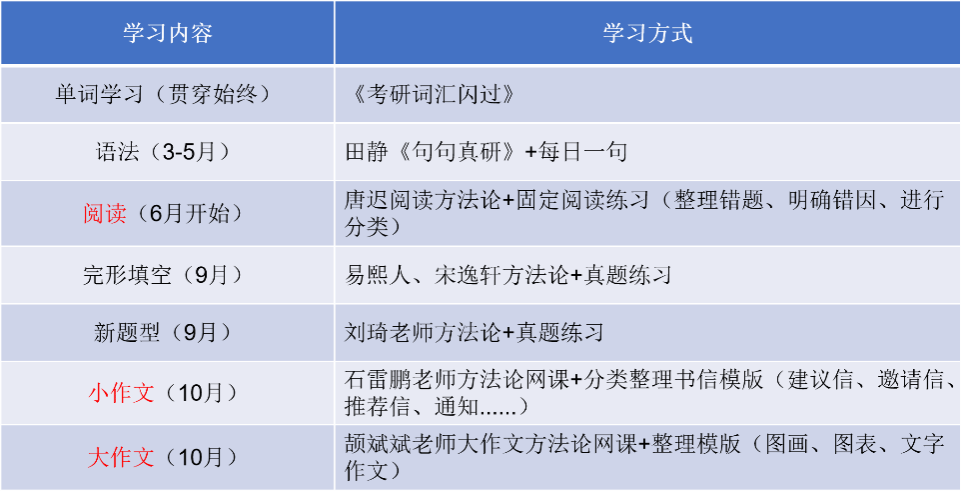 | 学习内容 | 学习方式 |
|---|---|
| 单词学习（贯穿始终） | 《考研词汇闪过》 |
| 语法（3-5月） | 田静《句句真研》+每日一句 |
| 阅读（6月开始） | 唐迟阅读方法论+固定阅读练习（整理错题、明确错因、进行分类） |
| 完形填空（9月） | 易熙人、宋逸轩方法论+真题练习 |
| 新题型（9月） | 刘琦老师方法论+真题练习 |
| 小作文（10月） | 石雷鹏老师方法论网课+分类整理书信模版（建议信、邀请信、推荐信、通知......） |
| 大作文（10月） | 颉斌斌老师大作文方法论网课+整理模版（图画、图表、文字作文） |